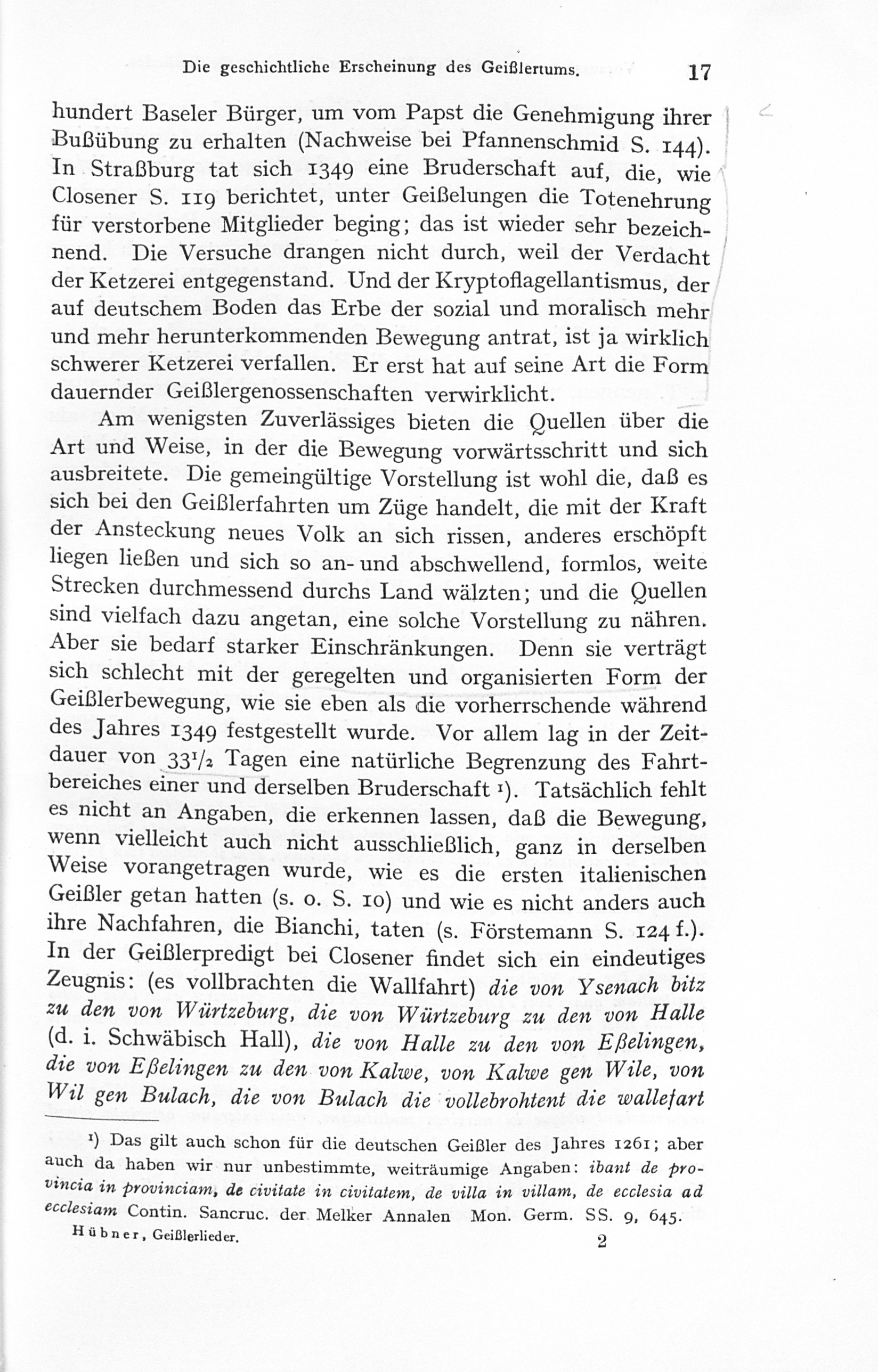 Die geschichtliche Erscheinung des Geißlertums. 17

hundert Baseler Bürger, um vom Papst die Genehmigung ihrer Bußübung zu erhalten (Nachweise bei Pfannenschmid S. 144). In Straßburg tat sich 1349 eine Bruderschaft auf, die, wie Closener S. 119 berichtet, unter Geißelungen die Totenehrung für verstorbene Mitglieder beging; das ist wieder sehr bezeichnend. Die Versuche drangen nicht durch, weil der Verdacht der Ketzerei entgegenstand. Und der Kryptoflagellantismus, der auf deutschem Boden das Erbe der sozial und moralisch mehr und mehr herunterkommenden Bewegung antrat, ist ja wirklich schwerer Ketzerei verfallen. Er erst hat auf seine Art die Form dauernder Geißlergenossenschaften verwirklicht.

Am wenigsten Zuverlässiges bieten die Quellen über die Art und Weise, in der die Bewegung vorwärtsschritt und sich ausbreitete. Die gemeingültige Vorstellung ist wohl die, daß es sich bei den Geißlerfahrten um Züge handelt, die mit der Kraft der Ansteckung neues Volk an sich rissen, anderes erschöpft liegen ließen und sich so an- und abschwellend, formlos, weite Strecken durchmessend durchs Land wälzten; und die Quellen sind vielfach dazu angetan, eine solche Vorstellung zu nähren. Aber sie bedarf starker Einschränkungen. Denn sie verträgt sich schlecht mit der geregelten und organisierten Form der Geißlerbewegung, wie sie eben als die vorherrschende während des Jahres 1349 festgestellt wurde. Vor allem lag in der Zeitdauer von $33\frac{1}{2}$ Tagen eine natürliche Begrenzung des Fahrtbereiches einer und derselben Bruderschaft ¹). Tatsächlich fehlt es nicht an Angaben, die erkennen lassen, daß die Bewegung, wenn vielleicht auch nicht ausschließlich, ganz in derselben Weise vorangetragen wurde, wie es die ersten italienischen Geißler getan hatten (s. o. S. 10) und wie es nicht anders auch ihre Nachfahren, die Bianchi, taten (s. Förstemann S. 124 f.). In der Geißlerpredigt bei Closener findet sich ein eindeutiges Zeugnis: (es vollbrachten die Wallfahrt) die von Ysenach bitz zu den von Würtzeburg, die von Würtzeburg zu den von Halle (d. i. Schwäbisch Hall), die von Halle zu den von Eßelingen, die von Eßelingen zu den von Kalwe, von Kalwe gen Wile, von Wil gen Bulach, die von Bulach die vollebrohtent die wallefart

¹) Das gilt auch schon für die deutschen Geißler des Jahres 1261; aber auch da haben wir nur unbestimmte, weiträumige Angaben: ibant de provincia in provinciam, de civitate in civitatem, de villa in villam, de ecclesia ad ecclesiam Contin. Sancruc. der Melker Annalen Mon. Germ. SS. 9, 645.

Hübner, Geißlerlieder. 2